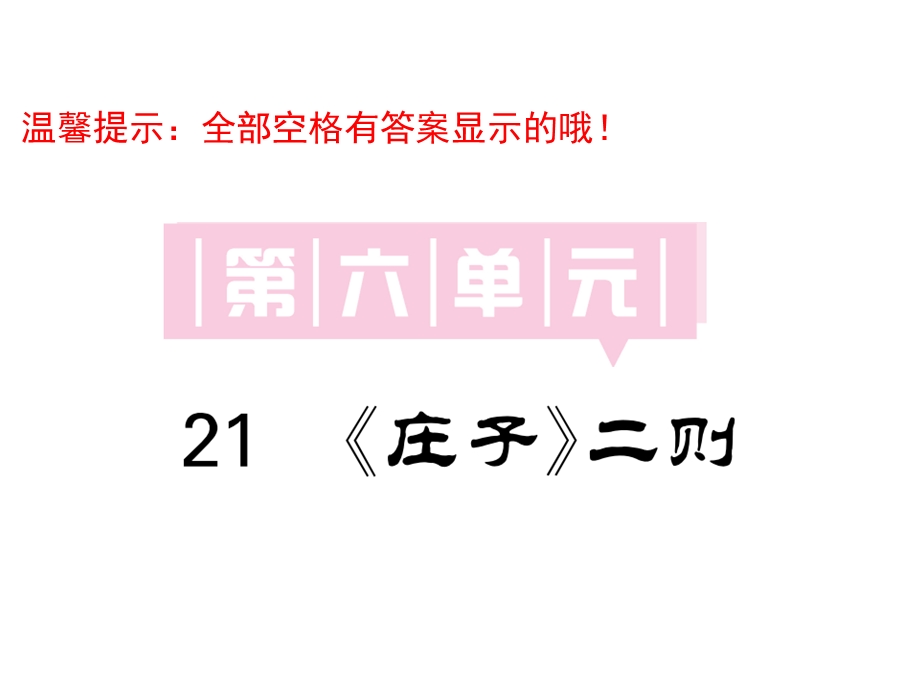 温馨提示：全部空格有答案显示的哦！

第六单元

21 《庄子》二则